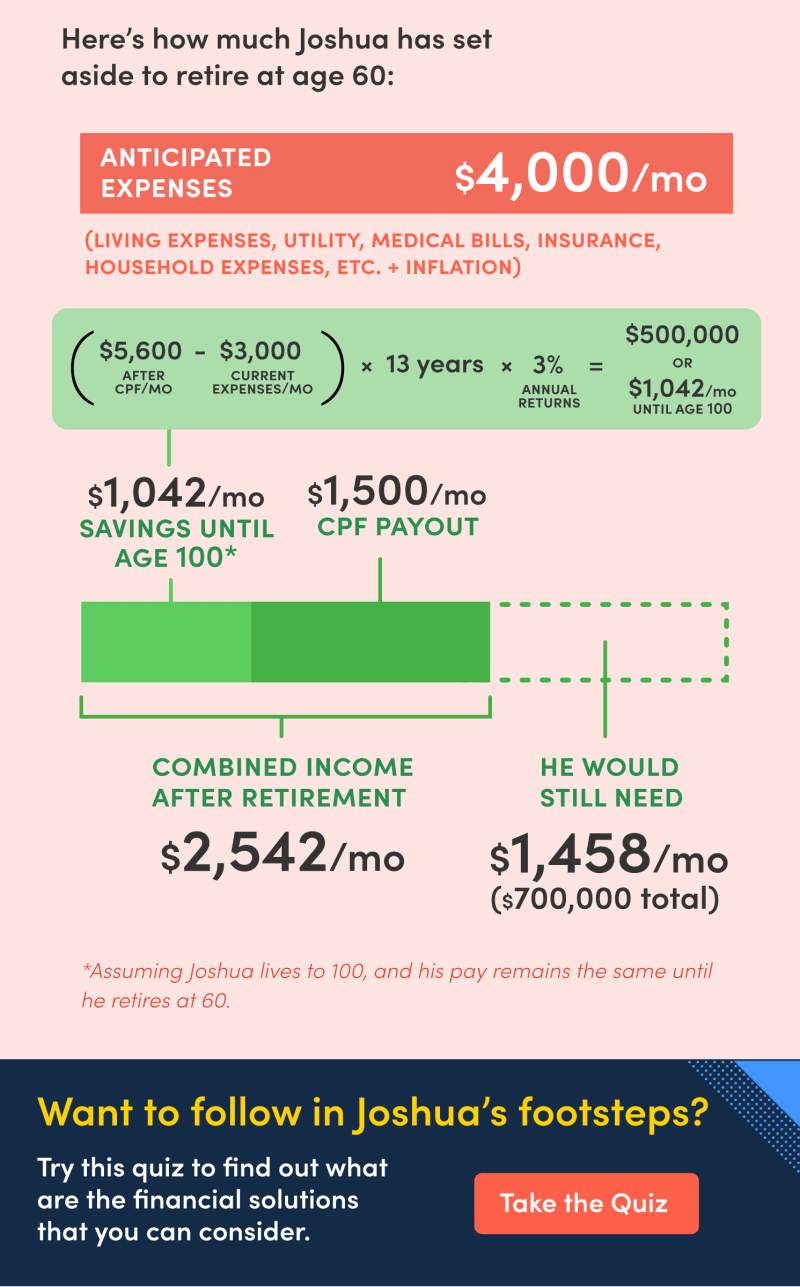 Here's how much Joshua has set aside to retire at age 60:

ANTICIPATED EXPENSES $4,000/mo

(LIVING EXPENSES, UTILITY, MEDICAL BILLS, INSURANCE, HOUSEHOLD EXPENSES, ETC. + INFLATION)

( $5,600 AFTER CPF/MO - $3,000 CURRENT EXPENSES/MO ) × 13 years × 3% ANNUAL RETURNS = $500,000 OR $1,042/mo UNTIL AGE 100

$1,042/mo SAVINGS UNTIL AGE 100*

$1,500/mo CPF PAYOUT

COMBINED INCOME AFTER RETIREMENT

$2,542/mo

HE WOULD STILL NEED

$1,458/mo ($700,000 total)

*Assuming Joshua lives to 100, and his pay remains the same until he retires at 60.

Want to follow in Joshua's footsteps?

Try this quiz to find out what are the financial solutions that you can consider.

Take the Quiz